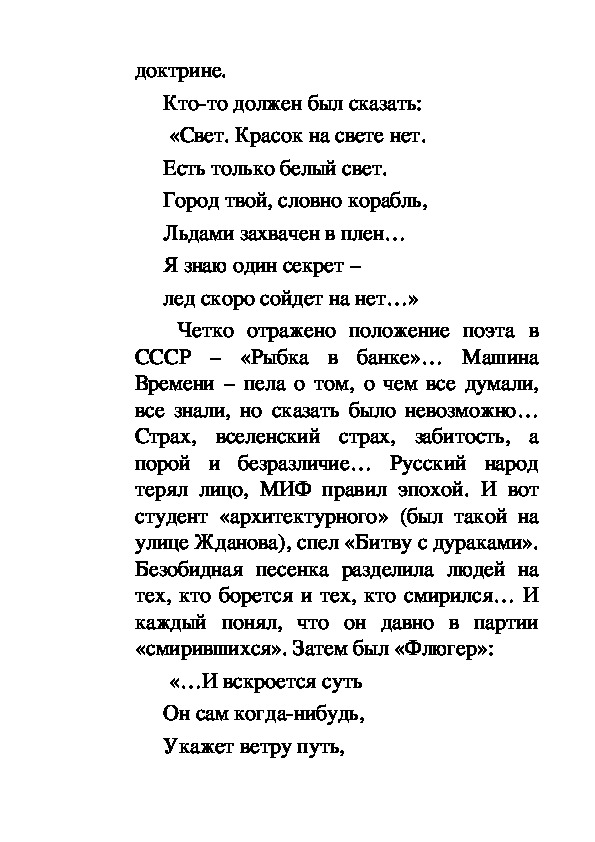 доктрине.

Кто-то должен был сказать:

«Свет. Красок на свете нет.

Есть только белый свет.

Город твой, словно корабль,

Льдами захвачен в плен…

Я знаю один секрет –

лед скоро сойдет на нет…»

Четко отражено положение поэта в СССР – «Рыбка в банке»… Машина Времени – пела о том, о чем все думали, все знали, но сказать было невозможно… Страх, вселенский страх, забитость, а порой и безразличие… Русский народ терял лицо, МИФ правил эпохой. И вот студент «архитектурного» (был такой на улице Жданова), спел «Битву с дураками». Безобидная песенка разделила людей на тех, кто борется и тех, кто смирился… И каждый понял, что он давно в партии «смирившихся». Затем был «Флюгер»:

«…И вскроется суть

Он сам когда-нибудь,

Укажет ветру путь,